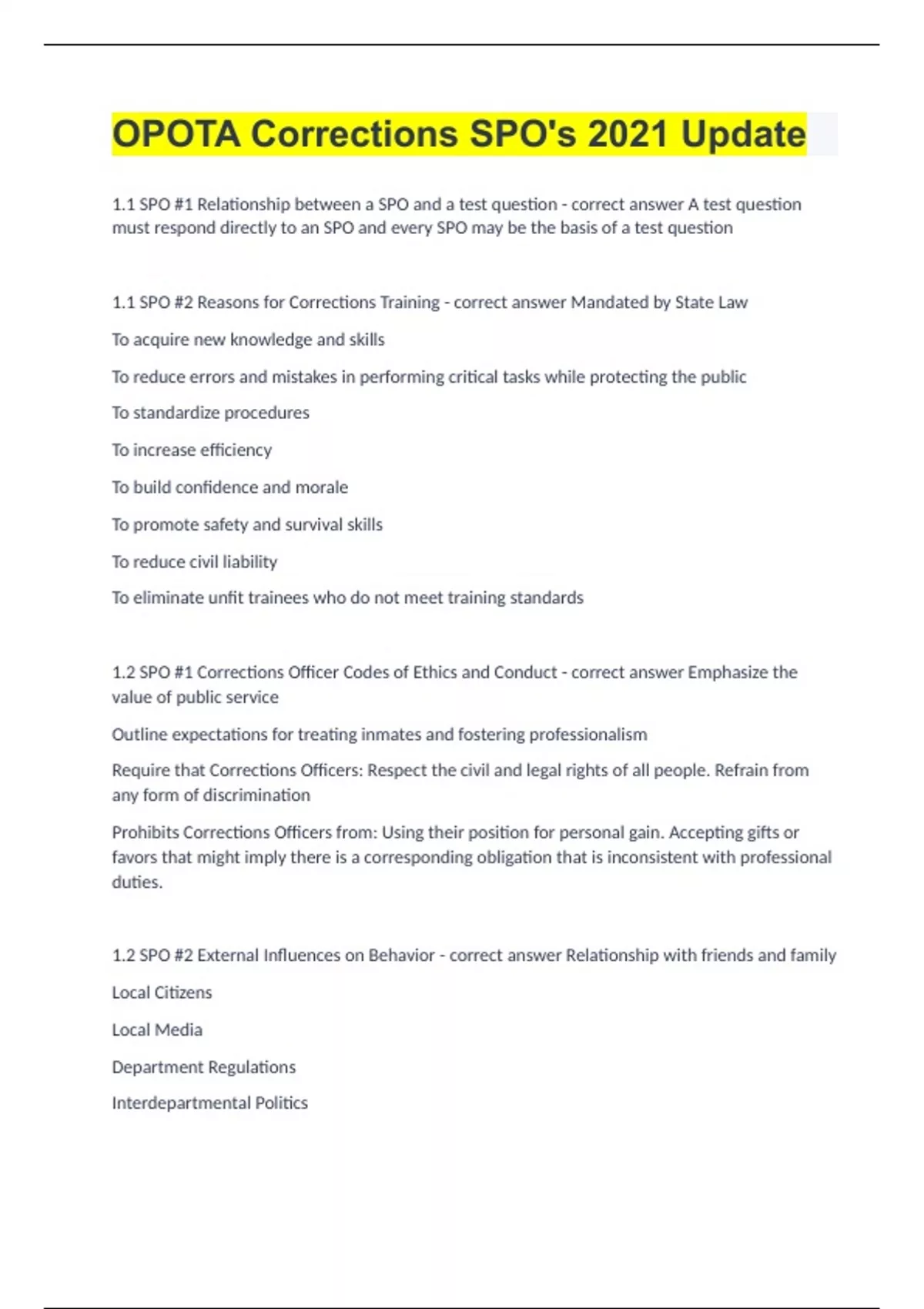 OPOTA Corrections SPO's 2021 Update

1.1 SPO #1 Relationship between a SPO and a test question - correct answer A test question must respond directly to an SPO and every SPO may be the basis of a test question

1.1 SPO #2 Reasons for Corrections Training - correct answer Mandated by State Law

To acquire new knowledge and skills

To reduce errors and mistakes in performing critical tasks while protecting the public

To standardize procedures

To increase efficiency

To build confidence and morale

To promote safety and survival skills

To reduce civil liability

To eliminate unfit trainees who do not meet training standards

1.2 SPO #1 Corrections Officer Codes of Ethics and Conduct - correct answer Emphasize the value of public service

Outline expectations for treating inmates and fostering professionalism

Require that Corrections Officers: Respect the civil and legal rights of all people. Refrain from any form of discrimination

Prohibits Corrections Officers from: Using their position for personal gain. Accepting gifts or favors that might imply there is a corresponding obligation that is inconsistent with professional duties.

1.2 SPO #2 External Influences on Behavior - correct answer Relationship with friends and family

Local Citizens

Local Media

Department Regulations

Interdepartmental Politics